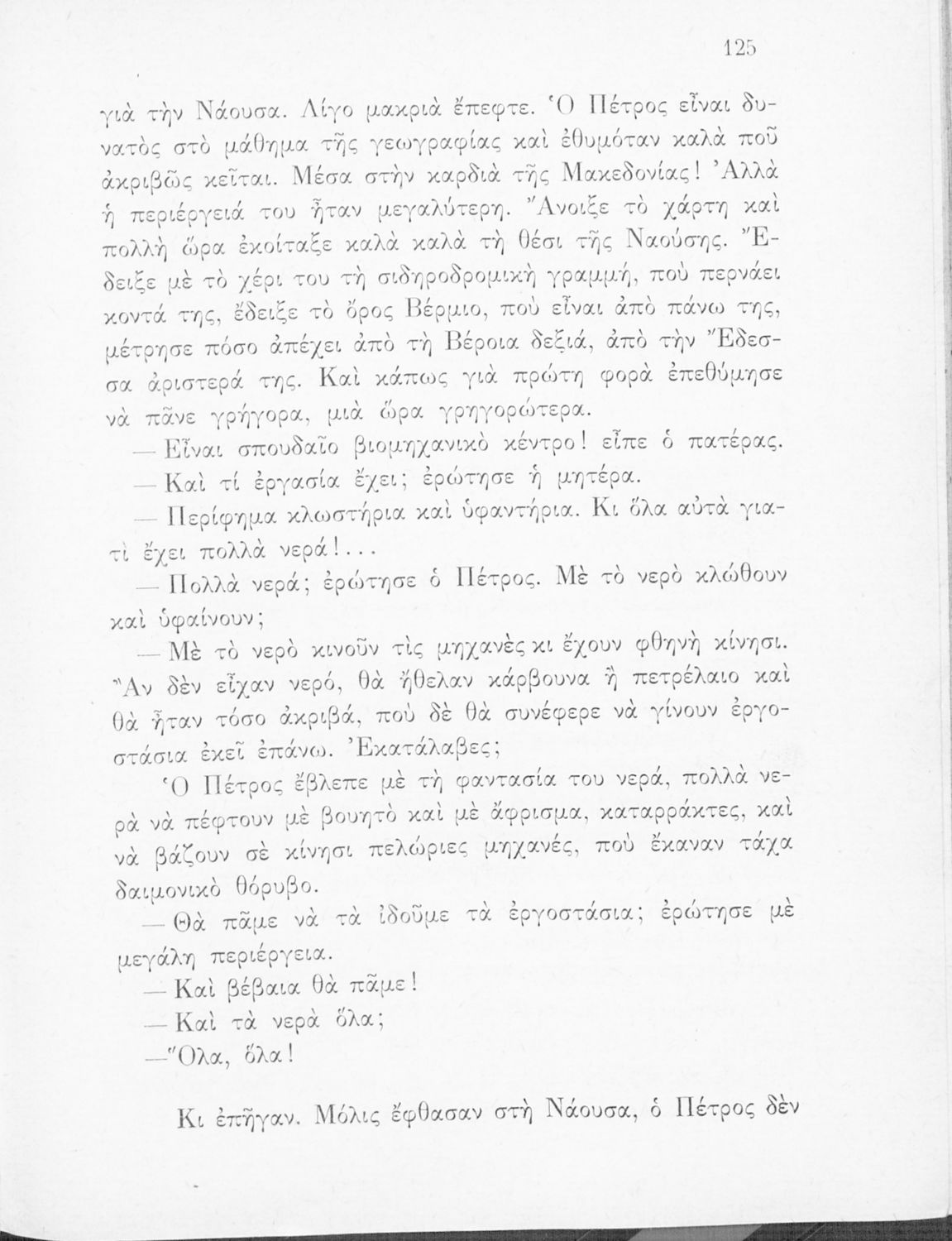 125

γιὰ τὴν Νάουσα. Λίγο μακριὰ ἔπεφτε. Ὁ Πέτρος εἶναι δυνατὸς στὸ μάθημα τῆς γεωγραφίας καὶ ἐθυμόταν καλὰ ποῦ ἀκριβῶς κεῖται. Μέσα στὴν καρδιὰ τῆς Μακεδονίας! Ἀλλὰ ἡ περιέργειά του ἦταν μεγαλύτερη. Ἄνοιξε τὸ χάρτη καὶ πολλὴ ὥρα ἐκοίταξε καλὰ καλὰ τὴ θέσι τῆς Ναούσης. Ἔδειξε μὲ τὸ χέρι του τὴ σιδηροδρομικὴ γραμμή, ποὺ περνάει κοντά της, ἔδειξε τὸ ὄρος Βέρμιο, ποὺ εἶναι ἀπὸ πάνω της, μέτρησε πόσο ἀπέχει ἀπὸ τὴ Βέροια δεξιά, ἀπὸ τὴν Ἔδεσσα ἀριστερά της. Καὶ κάπως γιὰ πρώτη φορὰ ἐπεθύμησε νὰ πᾶνε γρήγορα, μιὰ ὥρα γρηγορώτερα.

— Εἶναι σπουδαῖο βιομηχανικὸ κέντρο! εἶπε ὁ πατέρας.

— Καὶ τί ἐργασία ἔχει; ἐρώτησε ἡ μητέρα.

— Περίφημα κλωστήρια καὶ ὑφαντήρια. Κι ὅλα αὐτὰ γιατὶ ἔχει πολλὰ νερά!...

— Πολλὰ νερά; ἐρώτησε ὁ Πέτρος. Μὲ τὸ νερὸ κλώθουν καὶ ὑφαίνουν;

— Μὲ τὸ νερὸ κινοῦν τὶς μηχανὲς κι ἔχουν φθηνὴ κίνησι. Ἂν δὲν εἶχαν νερό, θὰ ἤθελαν κάρβουνα ἢ πετρέλαιο καὶ θὰ ἦταν τόσο ἀκριβά, ποὺ δὲ θὰ συνέφερε νὰ γίνουν ἐργοστάσια ἐκεῖ ἐπάνω. Ἐκατάλαβες;

Ὁ Πέτρος ἔβλεπε μὲ τὴ φαντασία του νερά, πολλὰ νερὰ νὰ πέφτουν μὲ βουητὸ καὶ μὲ ἄφρισμα, καταρράκτες, καὶ νὰ βάζουν σὲ κίνησι πελώριες μηχανές, ποὺ ἔκαναν τάχα δαιμονικὸ θόρυβο.

— Θὰ πᾶμε νὰ τὰ ἰδοῦμε τὰ ἐργοστάσια; ἐρώτησε μὲ μεγάλη περιέργεια.

— Καὶ βέβαια θὰ πᾶμε!

— Καὶ τὰ νερὰ ὅλα;

— Ὅλα, ὅλα!

Κι ἐπῆγαν. Μόλις ἔφθασαν στὴ Νάουσα, ὁ Πέτρος δὲν